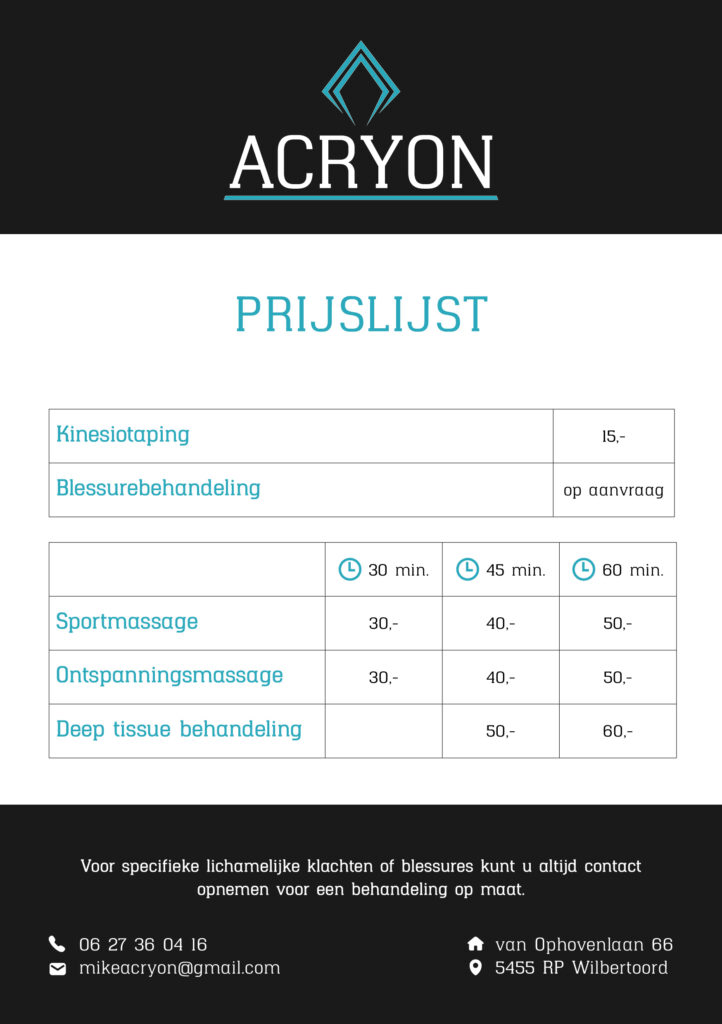 ACRYON

PRIJSLIJST

| Kinesiotaping | 15,- |
|---|---|
| Blessurebehandeling | op aanvraag |

|  | 30 min. | 45 min. | 60 min. |
|---|---|---|---|
| Sportmassage | 30,- | 40,- | 50,- |
| Ontspanningsmassage | 30,- | 40,- | 50,- |
| Deep tissue behandeling |  | 50,- | 60,- |

Voor specifieke lichamelijke klachten of blessures kunt u altijd contact opnemen voor een behandeling op maat.

06 27 36 04 16
mikeacryon@gmail.com

van Ophovenlaan 66
5455 RP Wilbertoord